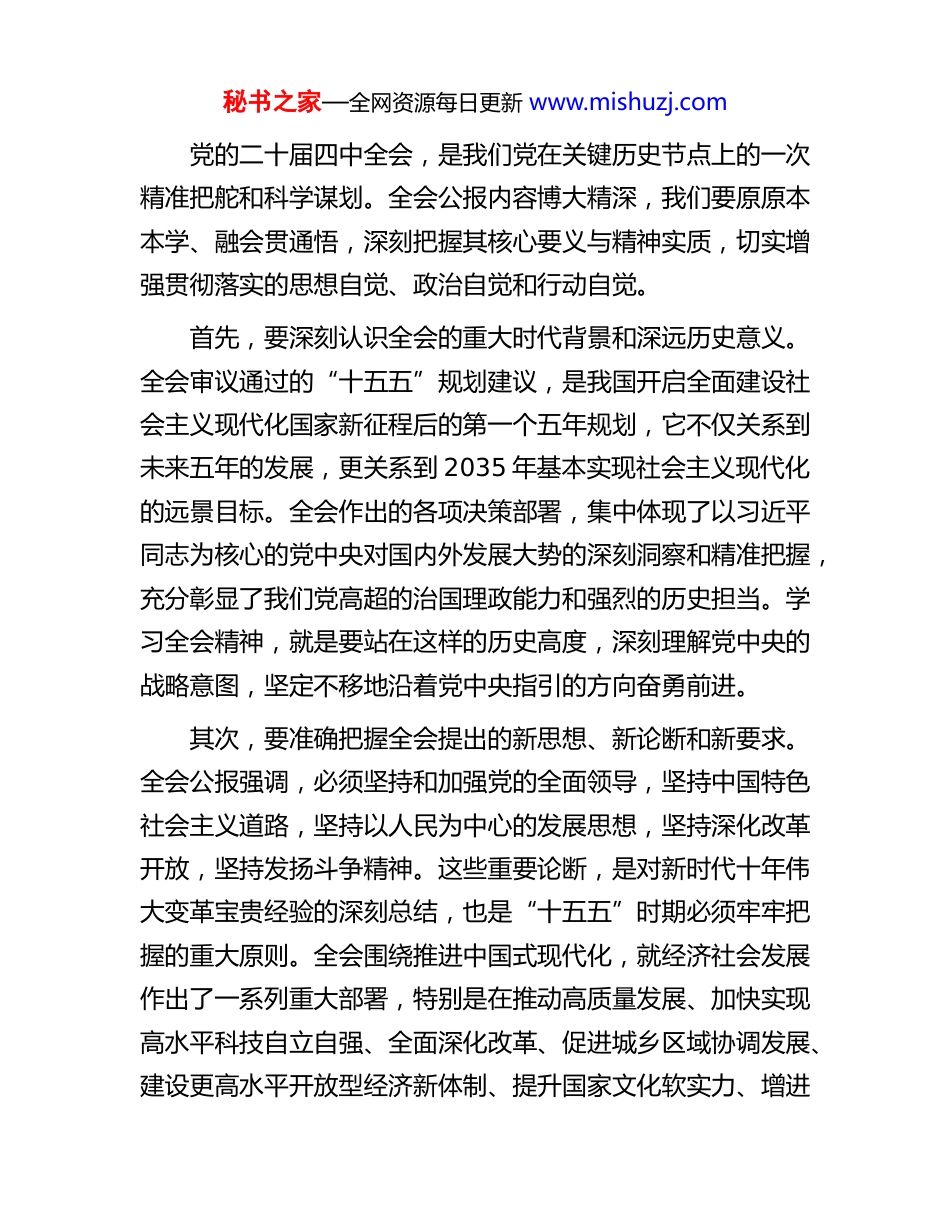 秘书之家—全网资源每日更新 www.mishuzj.com

党的二十届四中全会，是我们党在关键历史节点上的一次精准把舵和科学谋划。全会公报内容博大精深，我们要原原本本学、融会贯通悟，深刻把握其核心要义与精神实质，切实增强贯彻落实的思想自觉、政治自觉和行动自觉。

首先，要深刻认识全会的重大时代背景和深远历史意义。全会审议通过的“十五五”规划建议，是我国开启全面建设社会主义现代化国家新征程后的第一个五年规划，它不仅关系到未来五年的发展，更关系到 2035 年基本实现社会主义现代化的远景目标。全会作出的各项决策部署，集中体现了以习近平同志为核心的党中央对国内外发展大势的深刻洞察和精准把握，充分彰显了我们党高超的治国理政能力和强烈的历史担当。学习全会精神，就是要站在这样的历史高度，深刻理解党中央的战略意图，坚定不移地沿着党中央指引的方向奋勇前进。

其次，要准确把握全会提出的新思想、新论断和新要求。全会公报强调，必须坚持和加强党的全面领导，坚持中国特色社会主义道路，坚持以人民为中心的发展思想，坚持深化改革开放，坚持发扬斗争精神。这些重要论断，是对新时代十年伟大变革宝贵经验的深刻总结，也是“十五五”时期必须牢牢把握的重大原则。全会围绕推进中国式现代化，就经济社会发展作出了一系列重大部署，特别是在推动高质量发展、加快实现高水平科技自立自强、全面深化改革、促进城乡区域协调发展、建设更高水平开放型经济新体制、提升国家文化软实力、增进